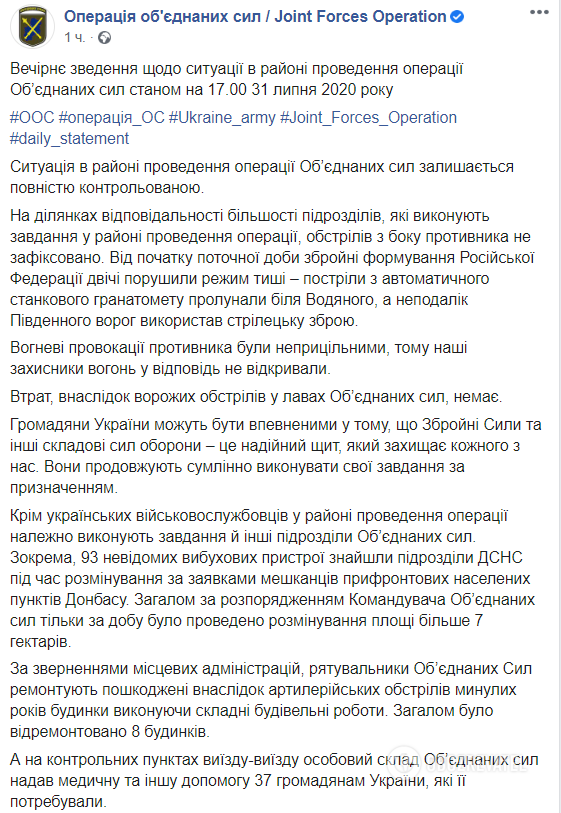 Операція об'єднаних сил / Joint Forces Operation
1 ч. · 

Вечірнє зведення щодо ситуації в районі проведення операції Об'єднаних сил станом на 17.00 31 липня 2020 року

#ООС #операція_ОС #Ukraine_army #Joint_Forces_Operation #daily_statement

Ситуація в районі проведення операції Об'єднаних сил залишається повністю контрольованою.

На ділянках відповідальності більшості підрозділів, які виконують завдання у районі проведення операції, обстрілів з боку противника не зафіксовано. Від початку поточної доби збройні формування Російської Федерації двічі порушили режим тиші – постріли з автоматичного станкового гранатомету пролунали біля Водяного, а неподалік Південного ворог використав стрілецьку зброю.

Вогневі провокації противника були неприцільними, тому наші захисники вогонь у відповідь не відкривали.

Втрат, внаслідок ворожих обстрілів у лавах Об'єднаних сил, немає.

Громадяни України можуть бути впевненими у тому, що Збройні Сили та інші складові сил оборони – це надійний щит, який захищає кожного з нас. Вони продовжують сумлінно виконувати свої завдання за призначенням.

Крім українських військовослужбовців у районі проведення операції належно виконують завдання й інші підрозділи Об'єднаних сил. Зокрема, 93 невідомих вибухових пристрої знайшли підрозділи ДСНС під час розмінування за заявками мешканців прифронтових населених пунктів Донбасу. Загалом за розпорядженням Командувача Об'єднаних сил тільки за добу було проведено розмінування площі більше 7 гектарів.

За зверненнями місцевих адміністрацій, рятувальники Об'єднаних Сил ремонтують пошкоджені внаслідок артилерійських обстрілів минулих років будинки виконуючи складні будівельні роботи. Загалом було відремонтовано 8 будинків.

А на контрольних пунктах виїзду-виїзду особовий склад Об'єднаних сил надав медичну та іншу допомогу 37 громадянам України, які її потребували.